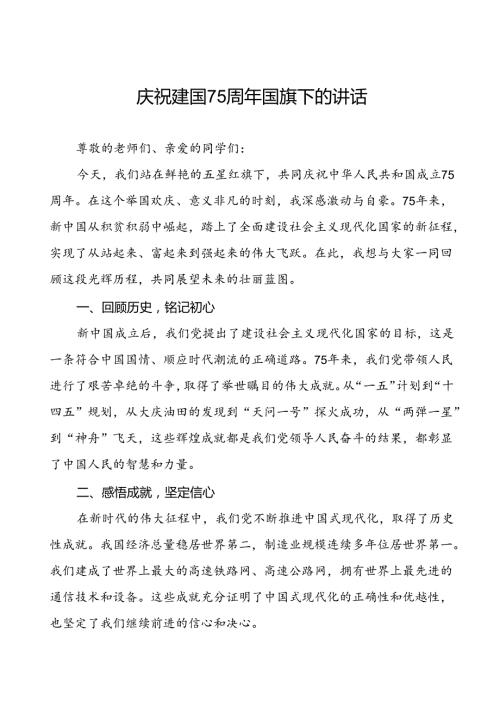 庆祝建国75周年国旗下的讲话

尊敬的老师们、亲爱的同学们：

今天，我们站在鲜艳的五星红旗下，共同庆祝中华人民共和国成立75周年。在这个举国欢庆、意义非凡的时刻，我深感激动与自豪。75年来，新中国从积贫积弱中崛起，踏上了全面建设社会主义现代化国家的新征程，实现了从站起来、富起来到强起来的伟大飞跃。在此，我想与大家一同回顾这段光辉历程，共同展望未来的壮丽蓝图。

一、回顾历史，铭记初心

新中国成立后，我们党提出了建设社会主义现代化国家的目标，这是一条符合中国国情、顺应时代潮流的正确道路。75年来，我们党带领人民进行了艰苦卓绝的斗争，取得了举世瞩目的伟大成就。从“一五”计划到“十四五”规划，从大庆油田的发现到“天问一号”探火成功，从“两弹一星”到“神舟”飞天，这些辉煌成就都是我们党领导人民奋斗的结果，都彰显了中国人民的智慧和力量。

二、感悟成就，坚定信心

在新时代的伟大征程中，我们党不断推进中国式现代化，取得了历史性成就。我国经济总量稳居世界第二，制造业规模连续多年位居世界第一。我们建成了世界上最大的高速铁路网、高速公路网，拥有世界上最先进的通信技术和设备。这些成就充分证明了中国式现代化的正确性和优越性，也坚定了我们继续前进的信心和决心。